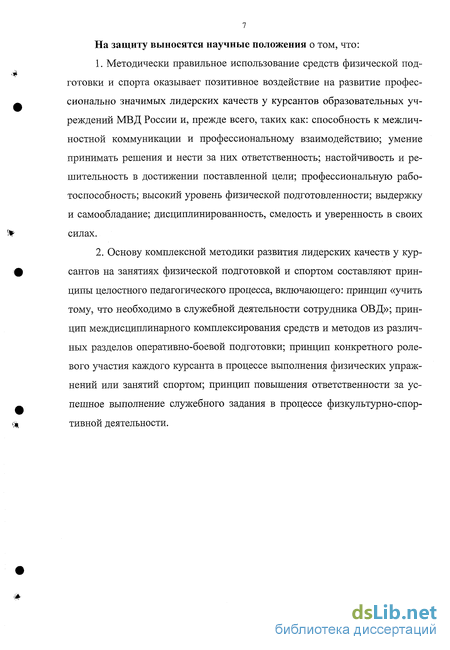 7

На защиту выносятся научные положения о том, что:

1. Методически правильное использование средств физической подготовки и спорта оказывает позитивное воздействие на развитие профессионально значимых лидерских качеств у курсантов образовательных учреждений МВД России и, прежде всего, таких как: способность к межличностной коммуникации и профессиональному взаимодействию; умение принимать решения и нести за них ответственность; настойчивость и решительность в достижении поставленной цели; профессиональную работоспособность; высокий уровень физической подготовленности; выдержку и самообладание; дисциплинированность, смелость и уверенность в своих силах.

2. Основу комплексной методики развития лидерских качеств у курсантов на занятиях физической подготовкой и спортом составляют принципы целостного педагогического процесса, включающего: принцип «учить тому, что необходимо в служебной деятельности сотрудника ОВД»; принцип междисциплинарного комплексирования средств и методов из различных разделов оперативно-боевой подготовки; принцип конкретного ролевого участия каждого курсанта в процессе выполнения физических упражнений или занятий спортом; принцип повышения ответственности за успешное выполнение служебного задания в процессе физкультурно-спортивной деятельности.

dsLib.net
библиотека диссертаций